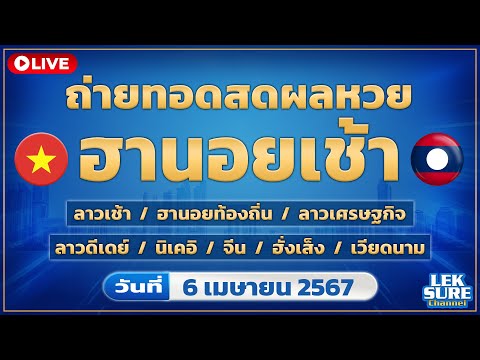 LIVE

ถ่ายทอดสดผลหวย

ฮานอยเช้า

ลาวเช้า / ฮานอยท้องถิ่น / ลาวเศรษฐกิจ

ลาวดีเดย์ / นิเคอิ / จีน / ฮั่งเส็ง / เวียดนาม

วันที่ 6 เมษายน 2567

LEK SURE Channel